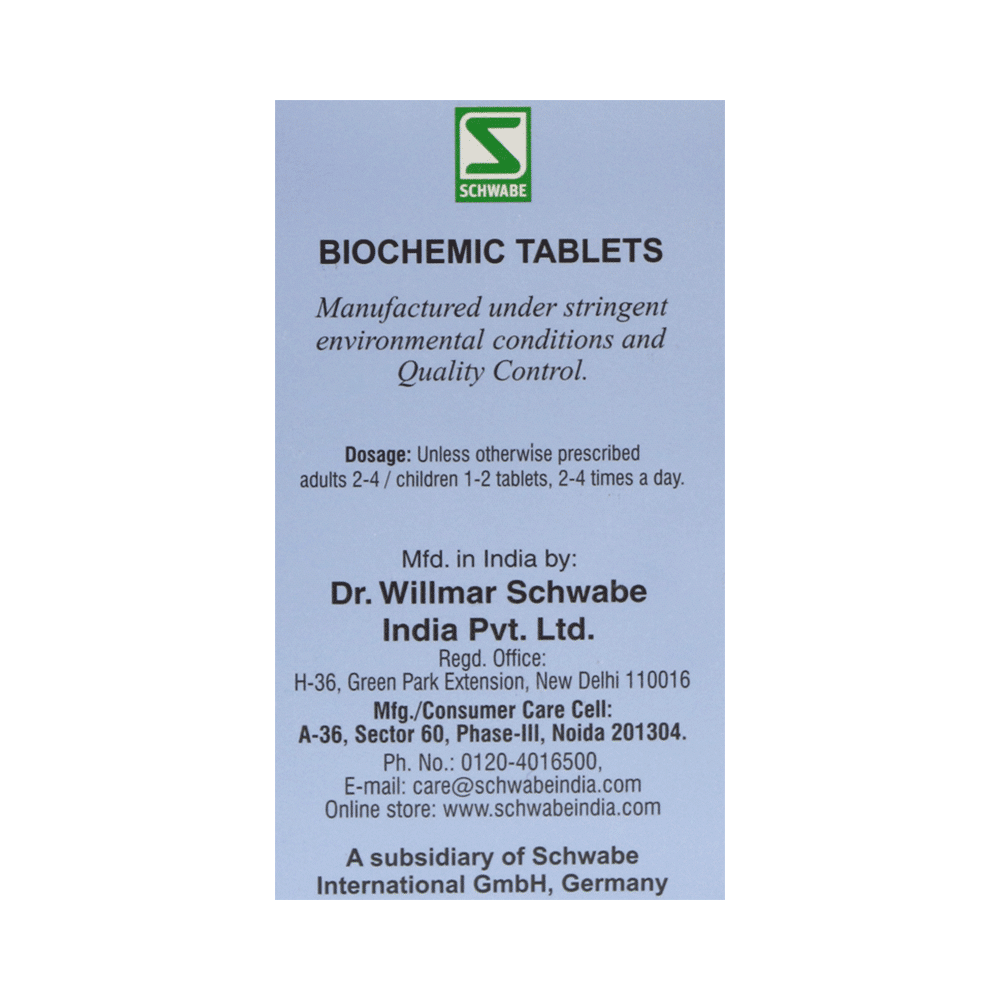 SCHWABE

BIOCHEMIC TABLETS

Manufactured under stringent environmental conditions and Quality Control.

Dosage: Unless otherwise prescribed adults 2-4 / children 1-2 tablets, 2-4 times a day.

Mfd. in India by:
Dr. Willmar Schwabe India Pvt. Ltd.
Regd. Office:
H-36, Green Park Extension, New Delhi 110016
Mfg./Consumer Care Cell:
A-36, Sector 60, Phase-III, Noida 201304.
Ph. No.: 0120-4016500,
E-mail: care@schwabeindia.com
Online store: www.schwabeindia.com

A subsidiary of Schwabe International GmbH, Germany